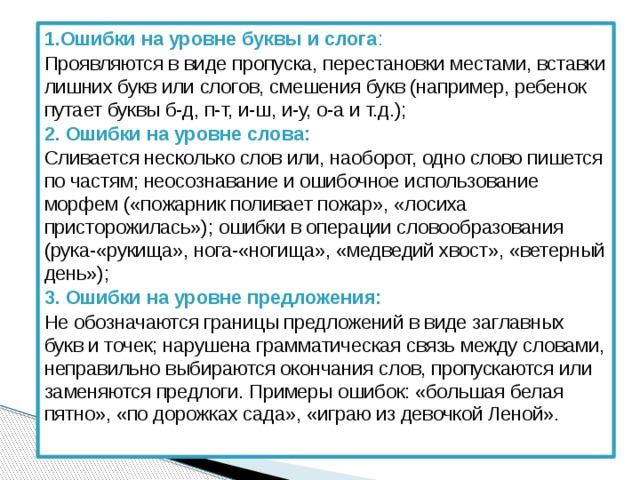 1.Ошибки на уровне буквы и слога:
Проявляются в виде пропуска, перестановки местами, вставки лишних букв или слогов, смешения букв (например, ребенок путает буквы б-д, п-т, и-ш, и-у, о-а и т.д.);
2. Ошибки на уровне слова:
Сливается несколько слов или, наоборот, одно слово пишется по частям; неосознавание и ошибочное использование морфем («пожарник поливает пожар», «лосиха присторожилась»); ошибки в операции словообразования (рука-«рукища», нога-«ногища», «медведий хвост», «ветерный день»);
3. Ошибки на уровне предложения:
Не обозначаются границы предложений в виде заглавных букв и точек; нарушена грамматическая связь между словами, неправильно выбираются окончания слов, пропускаются или заменяются предлоги. Примеры ошибок: «большая белая пятно», «по дорожках сада», «играю из девочкой Леной».